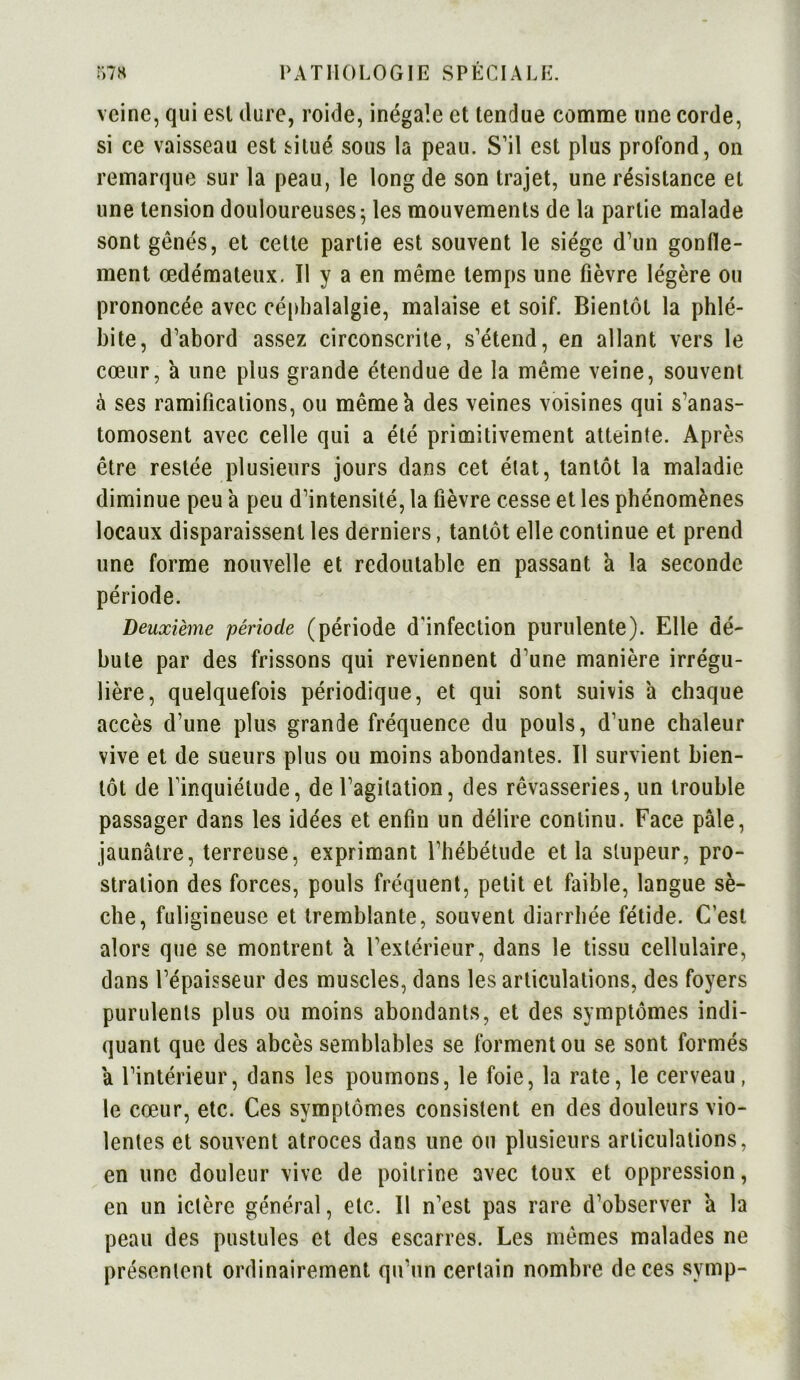 578 PATHOLOGIE SPÉCIALE.

veine, qui est dure, roide, inégale et tendue comme une corde, si ce vaisseau est situé sous la peau. S'il est plus profond, on remarque sur la peau, le long de son trajet, une résistance et une tension douloureuses; les mouvements de la partie malade sont gênés, et cette partie est souvent le siége d'un gonflement œdémateux. Il y a en même temps une fièvre légère ou prononcée avec céphalalgie, malaise et soif. Bientôt la phlébite, d'abord assez circonscrite, s'étend, en allant vers le cœur, à une plus grande étendue de la même veine, souvent à ses ramifications, ou même à des veines voisines qui s'anastomosent avec celle qui a été primitivement atteinte. Après être restée plusieurs jours dans cet état, tantôt la maladie diminue peu à peu d'intensité, la fièvre cesse et les phénomènes locaux disparaissent les derniers, tantôt elle continue et prend une forme nouvelle et redoutable en passant à la seconde période.

Deuxième période (période d'infection purulente). Elle débute par des frissons qui reviennent d'une manière irrégulière, quelquefois périodique, et qui sont suivis à chaque accès d'une plus grande fréquence du pouls, d'une chaleur vive et de sueurs plus ou moins abondantes. Il survient bientôt de l'inquiétude, de l'agitation, des rêvasseries, un trouble passager dans les idées et enfin un délire continu. Face pâle, jaunâtre, terreuse, exprimant l'hébétude et la stupeur, prostration des forces, pouls fréquent, petit et faible, langue sèche, fuligineuse et tremblante, souvent diarrhée fétide. C'est alors que se montrent à l'extérieur, dans le tissu cellulaire, dans l'épaisseur des muscles, dans les articulations, des foyers purulents plus ou moins abondants, et des symptômes indiquant que des abcès semblables se forment ou se sont formés à l'intérieur, dans les poumons, le foie, la rate, le cerveau, le cœur, etc. Ces symptômes consistent en des douleurs violentes et souvent atroces dans une ou plusieurs articulations, en une douleur vive de poitrine avec toux et oppression, en un ictère général, etc. Il n'est pas rare d'observer à la peau des pustules et des escarres. Les mêmes malades ne présentent ordinairement qu'un certain nombre de ces symp-